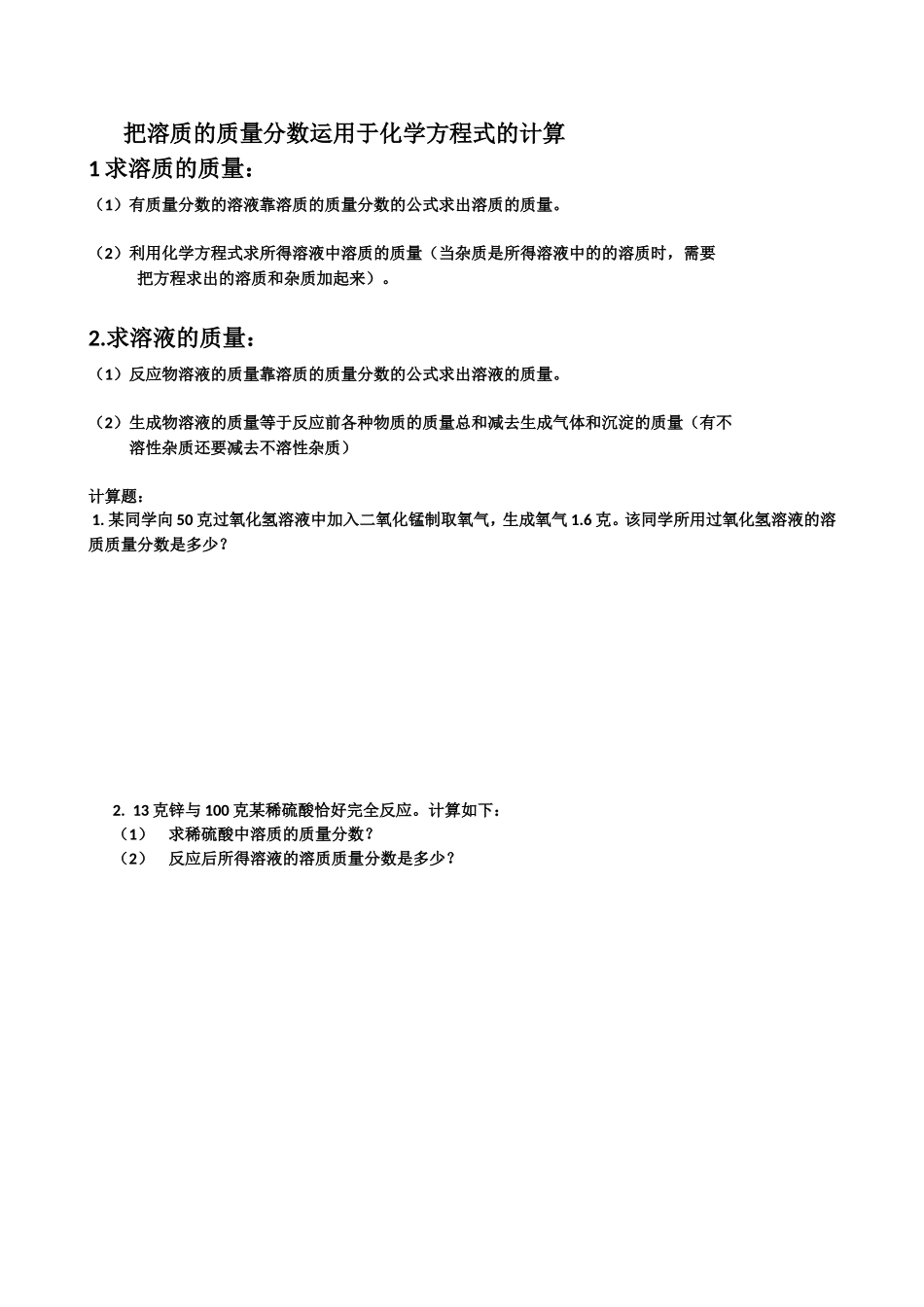 把溶质的质量分数运用于化学方程式的计算

1 求溶质的质量：

（1）有质量分数的溶液靠溶质的质量分数的公式求出溶质的质量。

（2）利用化学方程式求所得溶液中溶质的质量（当杂质是所得溶液中的的溶质时，需要把方程求出的溶质和杂质加起来）。

2.求溶液的质量：

（1）反应物溶液的质量靠溶质的质量分数的公式求出溶液的质量。

（2）生成物溶液的质量等于反应前各种物质的质量总和减去生成气体和沉淀的质量（有不溶性杂质还要减去不溶性杂质）

计算题：

1. 某同学向 50 克过氧化氢溶液中加入二氧化锰制取氧气，生成氧气 1.6 克。该同学所用过氧化氢溶液的溶质质量分数是多少？

2. 13 克锌与 100 克某稀硫酸恰好完全反应。计算如下：
（1） 求稀硫酸中溶质的质量分数？
（2） 反应后所得溶液的溶质质量分数是多少？